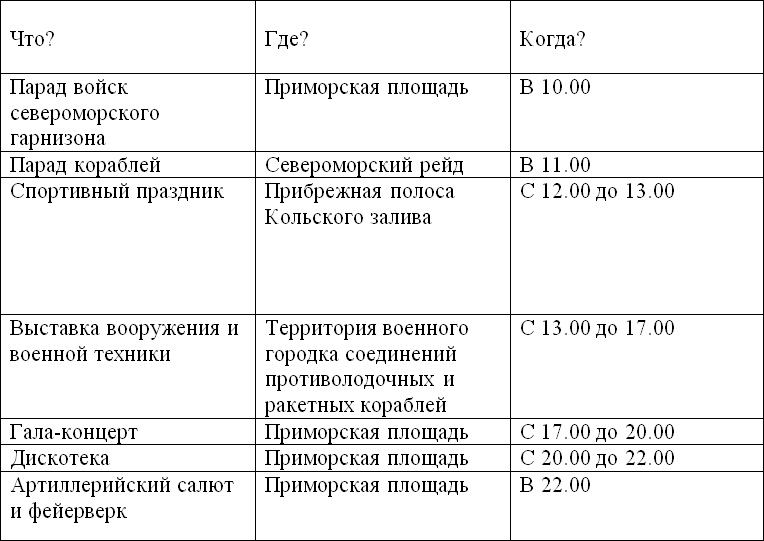 | Что? | Где? | Когда? |
|---|---|---|
| Парад войск североморского гарнизона | Приморская площадь | В 10.00 |
| Парад кораблей | Североморский рейд | В 11.00 |
| Спортивный праздник | Прибрежная полоса Кольского залива | С 12.00 до 13.00 |
| Выставка вооружения и военной техники | Территория военного городка соединений противолодочных и ракетных кораблей | С 13.00 до 17.00 |
| Гала-концерт | Приморская площадь | С 17.00 до 20.00 |
| Дискотека | Приморская площадь | С 20.00 до 22.00 |
| Артиллерийский салют и фейерверк | Приморская площадь | В 22.00 |